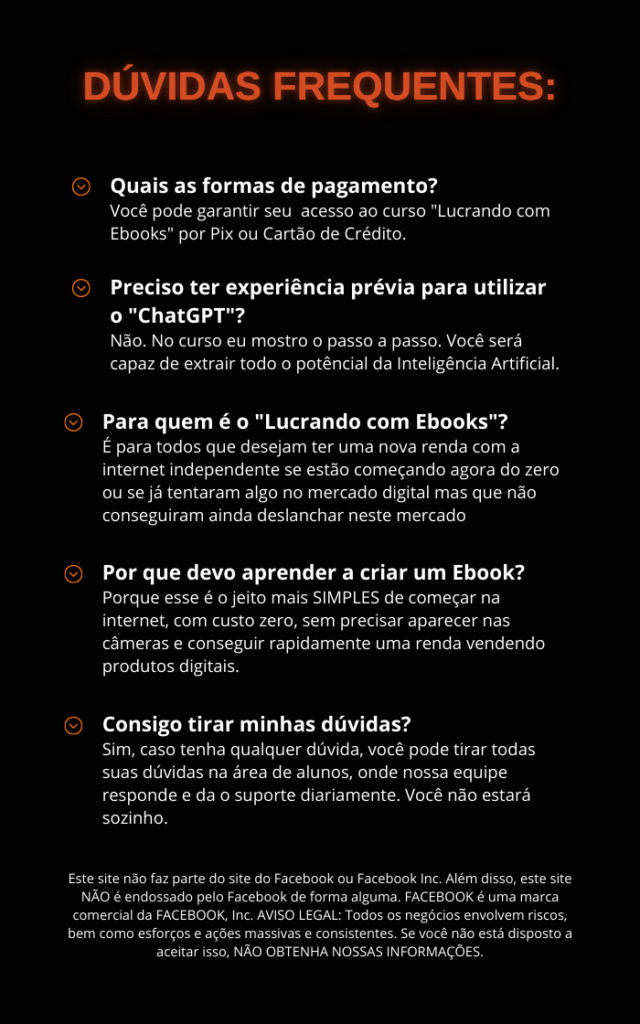 DÚVIDAS FREQUENTES:

Quais as formas de pagamento?
Você pode garantir seu  acesso ao curso "Lucrando com Ebooks" por Pix ou Cartão de Crédito.

Preciso ter experiência prévia para utilizar o "ChatGPT"?
Não. No curso eu mostro o passo a passo. Você será capaz de extrair todo o potêncial da Inteligência Artificial.

Para quem é o "Lucrando com Ebooks"?
É para todos que desejam ter uma nova renda com a internet independente se estão começando agora do zero ou se já tentaram algo no mercado digital mas que não conseguiram ainda deslanchar neste mercado

Por que devo aprender a criar um Ebook?
Porque esse é o jeito mais SIMPLES de começar na internet, com custo zero, sem precisar aparecer nas câmeras e conseguir rapidamente uma renda vendendo produtos digitais.

Consigo tirar minhas dúvidas?
Sim, caso tenha qualquer dúvida, você pode tirar todas suas dúvidas na área de alunos, onde nossa equipe responde e da o suporte diariamente. Você não estará sozinho.

Este site não faz parte do site do Facebook ou Facebook Inc. Além disso, este site NÃO é endossado pelo Facebook de forma alguma. FACEBOOK é uma marca comercial da FACEBOOK, Inc. AVISO LEGAL: Todos os negócios envolvem riscos, bem como esforços e ações massivas e consistentes. Se você não está disposto a aceitar isso, NÃO OBTENHA NOSSAS INFORMAÇÕES.